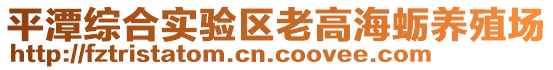 平潭综合实验区老高海蛎养殖场
http://fztristatom.cn.coovee.com